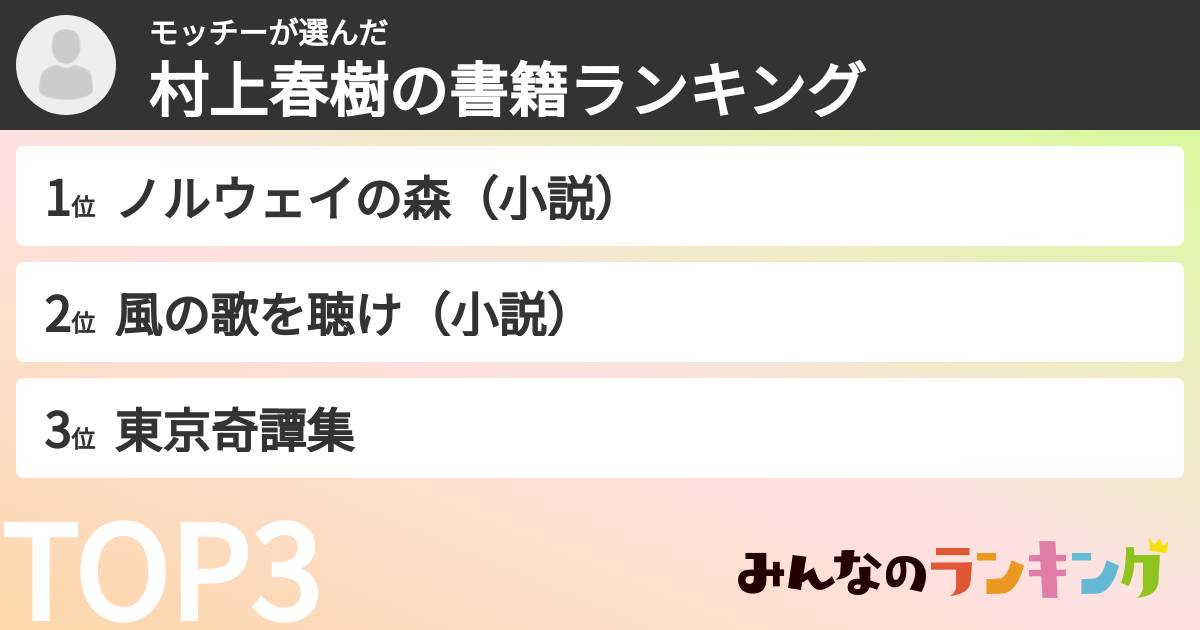 モッチーが選んだ
村上春樹の書籍ランキング

1位 ノルウェイの森（小説）

2位 風の歌を聴け（小説）

3位 東京奇譚集

TOP3

みんなのランキング